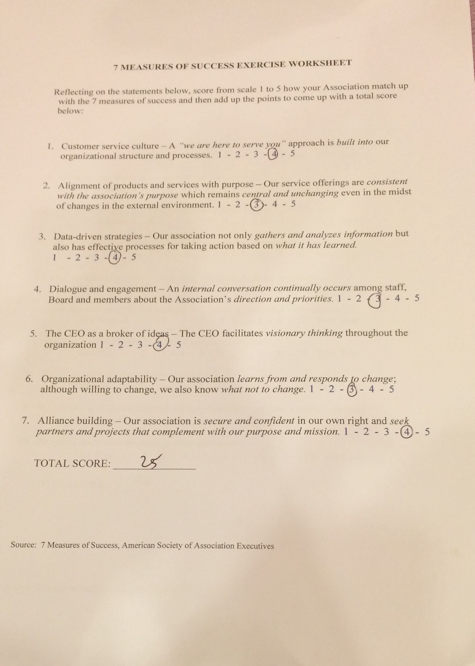 7 MEASURES OF SUCCESS EXERCISE WORKSHEET

Reflecting on the statements below, score from scale 1 to 5 how your Association match up with the 7 measures of success and then add up the points to come up with a total score below:

1. Customer service culture – A "we are here to serve you" approach is built into our organizational structure and processes. 1 - 2 - 3 - 4 - 5

2. Alignment of products and services with purpose – Our service offerings are consistent with the association's purpose which remains central and unchanging even in the midst of changes in the external environment. 1 - 2 - 3 - 4 - 5

3. Data-driven strategies – Our association not only gathers and analyzes information but also has effective processes for taking action based on what it has learned. 1 - 2 - 3 - 4 - 5

4. Dialogue and engagement – An internal conversation continually occurs among staff, Board and members about the Association's direction and priorities. 1 - 2 - 3 - 4 - 5

5. The CEO as a broker of ideas – The CEO facilitates visionary thinking throughout the organization 1 - 2 - 3 - 4 - 5

6. Organizational adaptability – Our association learns from and responds to change; although willing to change, we also know what not to change. 1 - 2 - 3 - 4 - 5

7. Alliance building – Our association is secure and confident in our own right and seek partners and projects that complement with our purpose and mission. 1 - 2 - 3 - 4 - 5

TOTAL SCORE: 25

Source: 7 Measures of Success, American Society of Association Executives